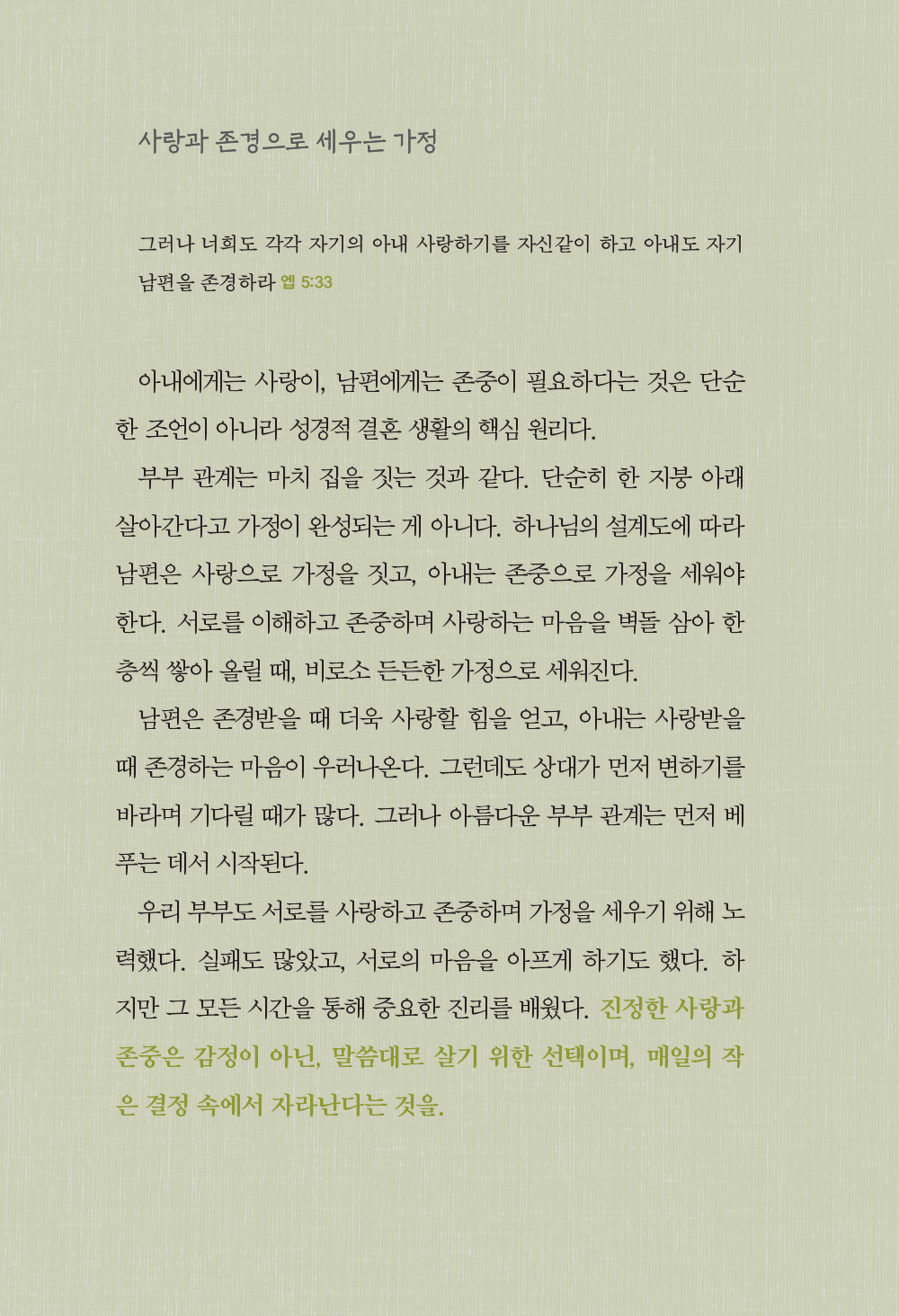 사랑과 존경으로 세우는 가정

그러나 너희도 각각 자기의 아내 사랑하기를 자신같이 하고 아내도 자기 남편을 존경하라 엡 5:33

아내에게는 사랑이, 남편에게는 존중이 필요하다는 것은 단순한 조언이 아니라 성경적 결혼 생활의 핵심 원리다.

부부 관계는 마치 집을 짓는 것과 같다. 단순히 한 지붕 아래 살아간다고 가정이 완성되는 게 아니다. 하나님의 설계도에 따라 남편은 사랑으로 가정을 짓고, 아내는 존중으로 가정을 세워야 한다. 서로를 이해하고 존중하며 사랑하는 마음을 벽돌 삼아 한 층씩 쌓아 올릴 때, 비로소 든든한 가정으로 세워진다.

남편은 존경받을 때 더욱 사랑할 힘을 얻고, 아내는 사랑받을 때 존경하는 마음이 우러나온다. 그런데도 상대가 먼저 변하기를 바라며 기다릴 때가 많다. 그러나 아름다운 부부 관계는 먼저 베푸는 데서 시작된다.

우리 부부도 서로를 사랑하고 존중하며 가정을 세우기 위해 노력했다. 실패도 많았고, 서로의 마음을 아프게 하기도 했다. 하지만 그 모든 시간을 통해 중요한 진리를 배웠다. 진정한 사랑과 존중은 감정이 아닌, 말씀대로 살기 위한 선택이며, 매일의 작은 결정 속에서 자라난다는 것을.